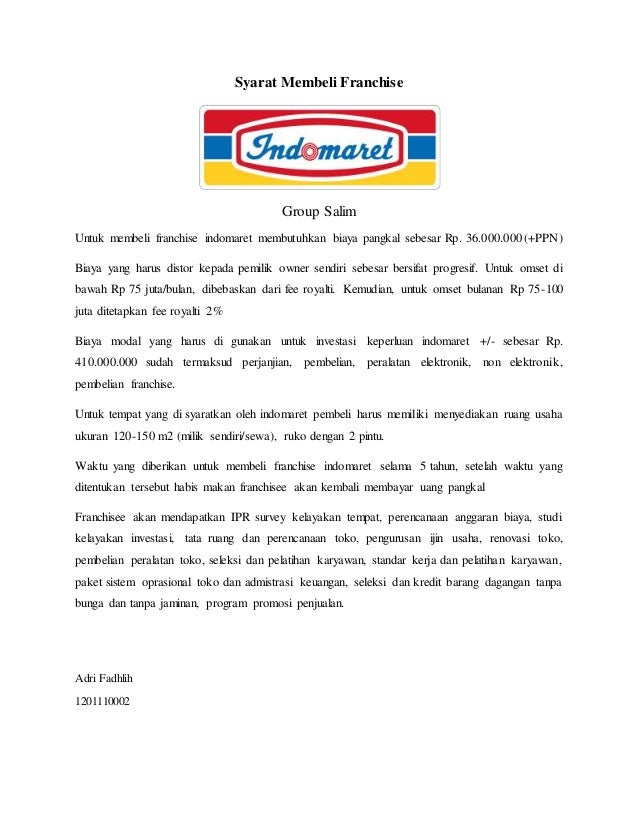 Syarat Membeli Franchise

Indomaret

Group Salim

Untuk membeli franchise indomaret membutuhkan biaya pangkal sebesar Rp. 36.000.000 (+PPN)

Biaya yang harus distor kepada pemilik owner sendiri sebesar bersifat progresif. Untuk omset di bawah Rp 75 juta/bulan, dibebaskan dari fee royalti. Kemudian, untuk omset bulanan Rp 75-100 juta ditetapkan fee royalti 2%

Biaya modal yang harus di gunakan untuk investasi keperluan indomaret +/- sebesar Rp. 410.000.000 sudah termaksud perjanjian, pembelian, peralatan elektronik, non elektronik, pembelian franchise.

Untuk tempat yang di syaratkan oleh indomaret pembeli harus memiliki menyediakan ruang usaha ukuran 120-150 m2 (milik sendiri/sewa), ruko dengan 2 pintu.

Waktu yang diberikan untuk membeli franchise indomaret selama 5 tahun, setelah waktu yang ditentukan tersebut habis makan franchisee akan kembali membayar uang pangkal

Franchisee akan mendapatkan IPR survey kelayakan tempat, perencanaan anggaran biaya, studi kelayakan investasi, tata ruang dan perencanaan toko, pengurusan ijin usaha, renovasi toko, pembelian peralatan toko, seleksi dan pelatihan karyawan, standar kerja dan pelatihan karyawan, paket sistem oprasional toko dan admistrasi keuangan, seleksi dan kredit barang dagangan tanpa bunga dan tanpa jaminan, program promosi penjualan.

Adri Fadhlih
1201110002